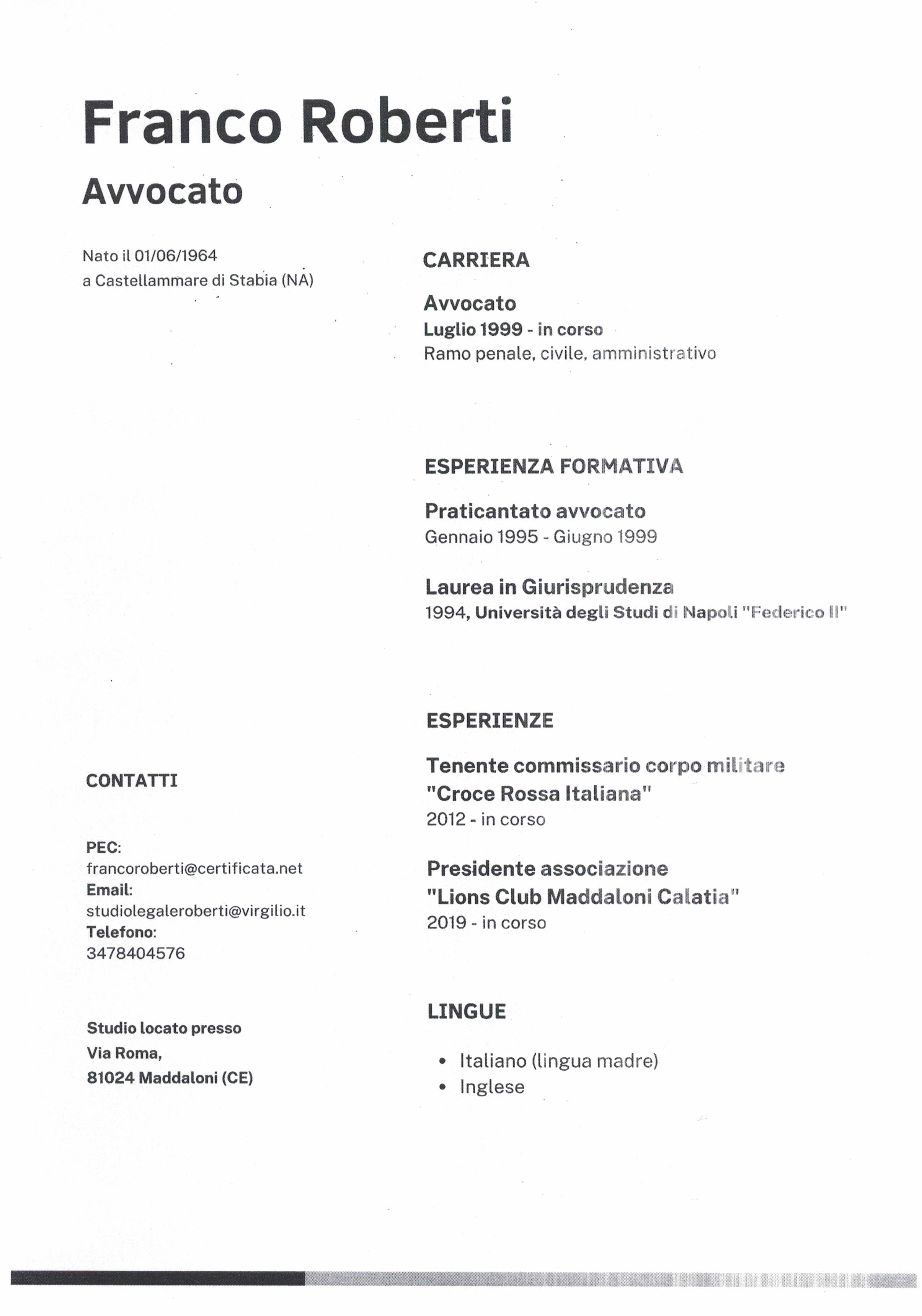 Franco Roberti
Avvocato

Nato il 01/06/1964
a Castellammare di Stabia (NA)

CONTATTI

PEC:
francoroberti@certificata.net
Email:
studiolegaleroberti@virgilio.it
Telefono:
3478404576

Studio locato presso
Via Roma,
81024 Maddaloni (CE)

CARRIERA

Avvocato
Luglio 1999 - in corso
Ramo penale, civile, amministrativo

ESPERIENZA FORMATIVA

Praticantato avvocato
Gennaio 1995 - Giugno 1999

Laurea in Giurisprudenza
1994, Università degli Studi di Napoli "Federico II"

ESPERIENZE

Tenente commissario corpo militare "Croce Rossa Italiana"
2012 - in corso

Presidente associazione "Lions Club Maddaloni Calatia"
2019 - in corso

LINGUE

• Italiano (lingua madre)
• Inglese